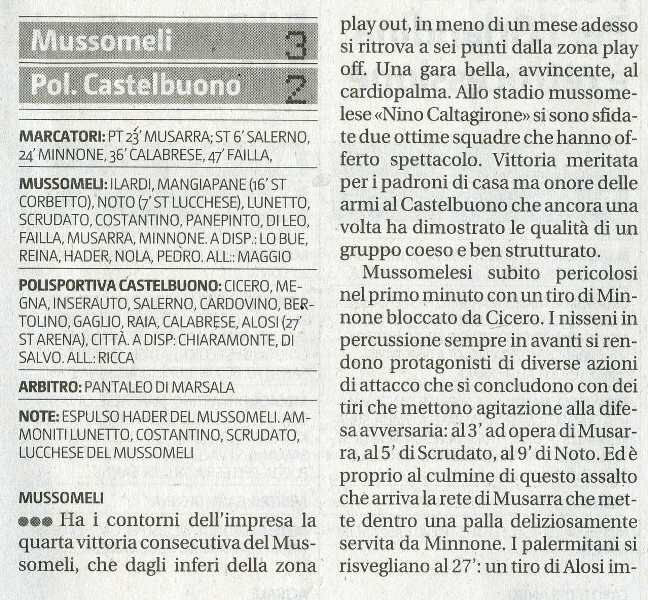 Mussomeli 3

Pol. Castelbuono 2

MARCATORI: PT 23' MUSARRA; ST 6' SALERNO, 24' MINNONE, 36' CALABRESE, 47' FAILLA,

MUSSOMELI: ILARDI, MANGIAPANE (16' ST CORBETTO), NOTO (7' ST LUCCHESE), LUNETTO, SCRUDATO, COSTANTINO, PANEPINTO, DI LEO, FAILLA, MUSARRA, MINNONE. A DISP.: LO BUE, REINA, HADER, NOLA, PEDRO. ALL.: MAGGIO

POLISPORTIVA CASTELBUONO: CICERO, MEGNA, INSERAUTO, SALERNO, CARDOVINO, BERTOLINO, GAGLIO, RAIA, CALABRESE, ALOSI (27' ST ARENA), CITTÀ. A DISP: CHIARAMONTE, DI SALVO. ALL.: RICCA

ARBITRO: PANTALEO DI MARSALA

NOTE: ESPULSO HADER DEL MUSSOMELI. AMMONITI LUNETTO, COSTANTINO, SCRUDATO, LUCCHESE DEL MUSSOMELI

MUSSOMELI
●●● Ha i contorni dell'impresa la quarta vittoria consecutiva del Mussomeli, che dagli inferi della zona play out, in meno di un mese adesso si ritrova a sei punti dalla zona play off. Una gara bella, avvincente, al cardiopalma. Allo stadio mussomelese «Nino Caltagirone» si sono sfidate due ottime squadre che hanno offerto spettacolo. Vittoria meritata per i padroni di casa ma onore delle armi al Castelbuono che ancora una volta ha dimostrato le qualità di un gruppo coeso e ben strutturato.

Mussomelesi subito pericolosi nel primo minuto con un tiro di Minnone bloccato da Cicero. I nisseni in percussione sempre in avanti si rendono protagonisti di diverse azioni di attacco che si concludono con dei tiri che mettono agitazione alla difesa avversaria: al 3' ad opera di Musarra, al 5' di Scrudato, al 9' di Noto. Ed è proprio al culmine di questo assalto che arriva la rete di Musarra che mette dentro una palla deliziosamente servita da Minnone. I palermitani si risvegliano al 27': un tiro di Alosi im-